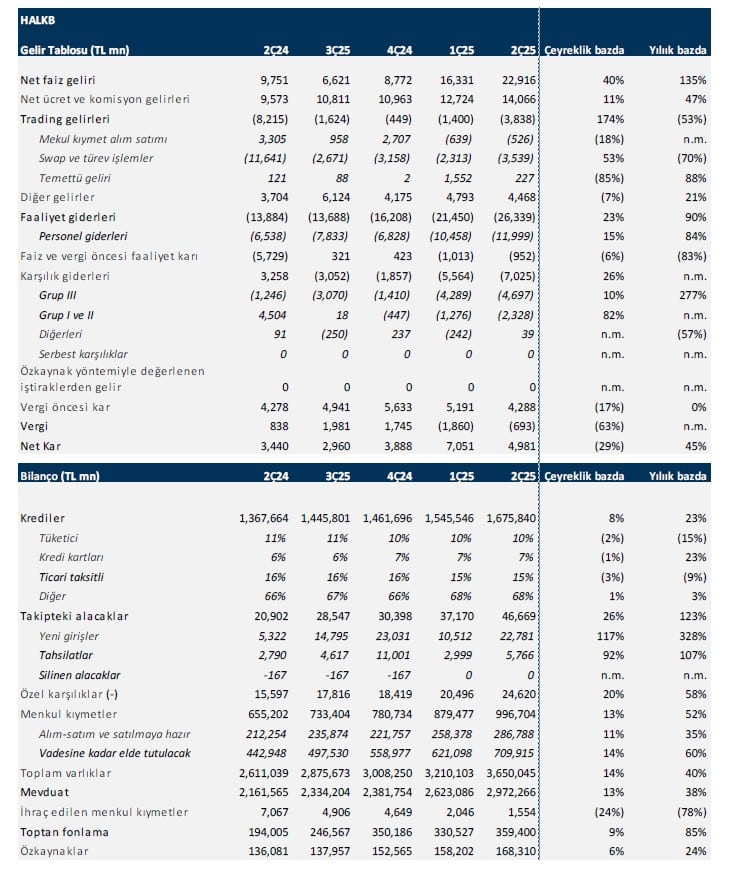 HALKB

| Gelir Tablosu (TL mn) | 2Ç24 | 3Ç25 | 4Ç24 | 1Ç25 | 2Ç25 | Çeyreklik bazda | Yıllık bazda |
|---|---|---|---|---|---|---|---|
| Net faiz geliri | 9,751 | 6,621 | 8,772 | 16,331 | 22,916 | 40% | 135% |
| Net ücret ve komisyon gelirleri | 9,573 | 10,811 | 10,963 | 12,724 | 14,066 | 11% | 47% |
| Trading gelirleri | (8,215) | (1,624) | (449) | (1,400) | (3,838) | 174% | (53%) |
| Mekul kıymet alım satımı | 3,305 | 958 | 2,707 | (639) | (526) | (18%) | n.m. |
| Swap ve türev işlemler | (11,641) | (2,671) | (3,158) | (2,313) | (3,539) | 53% | (70%) |
| Temettü geliri | 121 | 88 | 2 | 1,552 | 227 | (85%) | 88% |
| Diğer gelirler | 3,704 | 6,124 | 4,175 | 4,793 | 4,468 | (7%) | 21% |
| Faaliyet giderleri | (13,884) | (13,688) | (16,208) | (21,450) | (26,339) | 23% | 90% |
| Personel giderleri | (6,538) | (7,833) | (6,828) | (10,458) | (11,999) | 15% | 84% |
| Faiz ve vergi öncesi faaliyet karı | (5,729) | 321 | 423 | (1,013) | (952) | (6%) | (83%) |
| Karşılık giderleri | 3,258 | (3,052) | (1,857) | (5,564) | (7,025) | 26% | n.m. |
| Grup III | (1,246) | (3,070) | (1,410) | (4,289) | (4,697) | 10% | 277% |
| Grup I ve II | 4,504 | 18 | (447) | (1,276) | (2,328) | 82% | n.m. |
| Diğerleri | 91 | (250) | 237 | (242) | 39 | n.m. | (57%) |
| Serbest karşılıklar | 0 | 0 | 0 | 0 | 0 | n.m. | n.m. |
| Özkaynak yöntemiyle değerlenen iştiraklerden gelir | 0 | 0 | 0 | 0 | 0 | n.m. | n.m. |
| Vergi öncesi kar | 4,278 | 4,941 | 5,633 | 5,191 | 4,288 | (17%) | 0% |
| Vergi | 838 | 1,981 | 1,745 | (1,860) | (693) | (63%) | n.m. |
| Net Kar | 3,440 | 2,960 | 3,888 | 7,051 | 4,981 | (29%) | 45% |

| Bilanço (TL mn) | 2Ç24 | 3Ç25 | 4Ç24 | 1Ç25 | 2Ç25 | Çeyreklik bazda | Yıllık bazda |
|---|---|---|---|---|---|---|---|
| Krediler | 1,367,664 | 1,445,801 | 1,461,696 | 1,545,546 | 1,675,840 | 8% | 23% |
| Tüketici | 11% | 11% | 10% | 10% | 10% | (2%) | (15%) |
| Kredi kartları | 6% | 6% | 7% | 7% | 7% | (1%) | 23% |
| Ticari taksitli | 16% | 16% | 16% | 15% | 15% | (3%) | (9%) |
| Diğer | 66% | 67% | 66% | 68% | 68% | 1% | 3% |
| Takipteki alacaklar | 20,902 | 28,547 | 30,398 | 37,170 | 46,669 | 26% | 123% |
| Yeni girişler | 5,322 | 14,795 | 23,031 | 10,512 | 22,781 | 117% | 328% |
| Tahsilatlar | 2,790 | 4,617 | 11,001 | 2,999 | 5,766 | 92% | 107% |
| Silinen alacaklar | -167 | -167 | -167 | 0 | 0 | n.m. | n.m. |
| Özel karşılıklar (-) | 15,597 | 17,816 | 18,419 | 20,496 | 24,620 | 20% | 58% |
| Menkul kıymetler | 655,202 | 733,404 | 780,734 | 879,477 | 996,704 | 13% | 52% |
| Alım-satım ve satılmaya hazır | 212,254 | 235,874 | 221,757 | 258,378 | 286,788 | 11% | 35% |
| Vadesine kadar elde tutulacak | 442,948 | 497,530 | 558,977 | 621,098 | 709,915 | 14% | 60% |
| Toplam varlıklar | 2,611,039 | 2,875,673 | 3,008,250 | 3,210,103 | 3,650,045 | 14% | 40% |
| Mevduat | 2,161,565 | 2,334,204 | 2,381,754 | 2,623,086 | 2,972,266 | 13% | 38% |
| İhraç edilen menkul kıymetler | 7,067 | 4,906 | 4,649 | 2,046 | 1,554 | (24%) | (78%) |
| Toptan fonlama | 194,005 | 246,567 | 350,186 | 330,527 | 359,400 | 9% | 85% |
| Özkaynaklar | 136,081 | 137,957 | 152,565 | 158,202 | 168,310 | 6% | 24% |